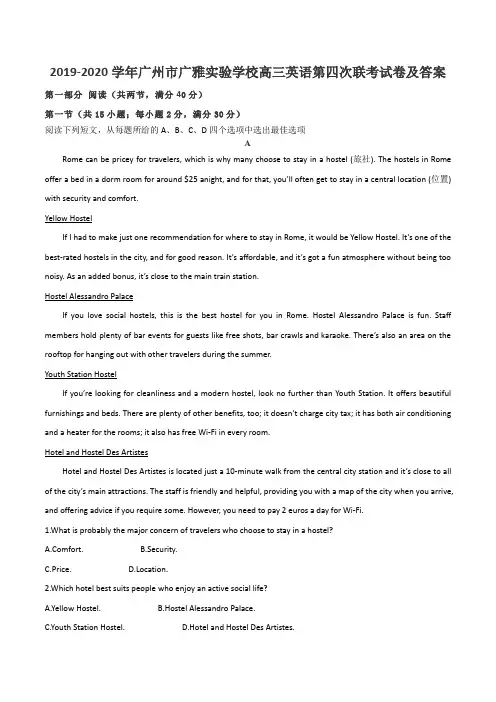 2019-2020 学年广州市广雅实验学校高三英语第四次联考试卷及答案

第一部分 阅读（共两节，满分 40 分）

第一节（共 15 小题；每小题 2 分，满分 30 分）

阅读下列短文，从每题所给的 A、B、C、D 四个选项中选出最佳选项

A

Rome can be pricey for travelers, which is why many choose to stay in a hostel (旅社). The hostels in Rome offer a bed in a dorm room for around $25 anight, and for that, you'll often get to stay in a central location (位置) with security and comfort.

Yellow Hostel

If I had to make just one recommendation for where to stay in Rome, it would be Yellow Hostel. It's one of the best-rated hostels in the city, and for good reason. It's affordable, and it's got a fun atmosphere without being too noisy. As an added bonus, it's close to the main train station.

Hostel Alessandro Palace

If you love social hostels, this is the best hostel for you in Rome. Hostel Alessandro Palace is fun. Staff members hold plenty of bar events for guests like free shots, bar crawls and karaoke. There's also an area on the rooftop for hanging out with other travelers during the summer.

Youth Station Hostel

If you're looking for cleanliness and a modern hostel, look no further than Youth Station. It offers beautiful furnishings and beds. There are plenty of other benefits, too; it doesn't charge city tax; it has both air conditioning and a heater for the rooms; it also has free Wi-Fi in every room.

Hotel and Hostel Des Artistes

Hotel and Hostel Des Artistes is located just a 10-minute walk from the central city station and it's close to all of the city's main attractions. The staff is friendly and helpful, providing you with a map of the city when you arrive, and offering advice if you require some. However, you need to pay 2 euros a day for Wi-Fi.

1.What is probably the major concern of travelers who choose to stay in a hostel?

A.Comfort. B.Security.

C.Price. D.Location.

2.Which hotel best suits people who enjoy an active social life?

A.Yellow Hostel. B.Hostel Alessandro Palace.

C.Youth Station Hostel. D.Hotel and Hostel Des Artistes.